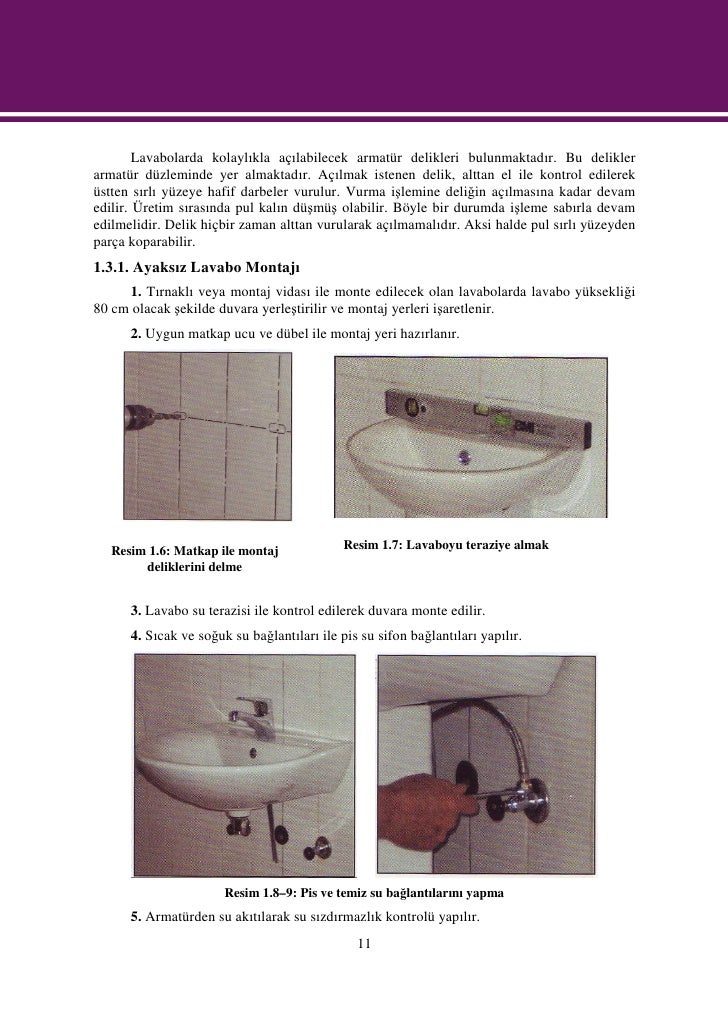 Lavabolarda kolaylıkla açılabilecek armatür delikleri bulunmaktadır. Bu delikler armatür düzleminde yer almaktadır. Açılmak istenen delik, alttan el ile kontrol edilerek üstten sırlı yüzeye hafif darbeler vurulur. Vurma işlemine deliğin açılmasına kadar devam edilir. Üretim sırasında pul kalın düşmüş olabilir. Böyle bir durumda işleme sabırla devam edilmelidir. Delik hiçbir zaman alttan vurularak açılmamalıdır. Aksi halde pul sırlı yüzeyden parça koparabilir.

1.3.1. Ayaksız Lavabo Montajı

1. Tırnaklı veya montaj vidası ile monte edilecek olan lavabolarda lavabo yüksekliği 80 cm olacak şekilde duvara yerleştirilir ve montaj yerleri işaretlenir.

2. Uygun matkap ucu ve dübel ile montaj yeri hazırlanır.

Resim 1.6: Matkap ile montaj deliklerini delme

Resim 1.7: Lavaboyu teraziye almak

3. Lavabo su terazisi ile kontrol edilerek duvara monte edilir.

4. Sıcak ve soğuk su bağlantıları ile pis su sifon bağlantıları yapılır.

Resim 1.8–9: Pis ve temiz su bağlantılarını yapma

5. Armatürden su akıtılarak su sızdırmazlık kontrolü yapılır.

11